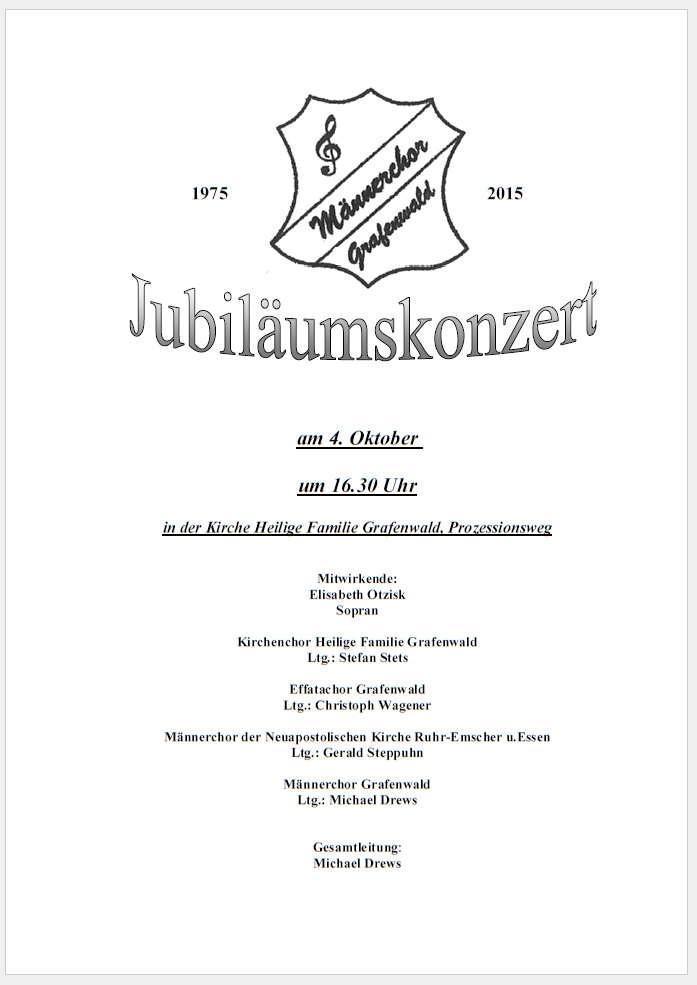 1975

Männerchor
Grafenwald

2015

Jubiläumskonzert

am 4. Oktober

um 16.30 Uhr

in der Kirche Heilige Familie Grafenwald, Prozessionsweg

Mitwirkende:
Elisabeth Otzisk
Sopran

Kirchenchor Heilige Familie Grafenwald
Ltg.: Stefan Stets

Effatachor Grafenwald
Ltg.: Christoph Wagener

Männerchor der Neuapostolischen Kirche Ruhr-Emscher u.Essen
Ltg.: Gerald Steppuhn

Männerchor Grafenwald
Ltg.: Michael Drews

Gesamtleitung:
Michael Drews